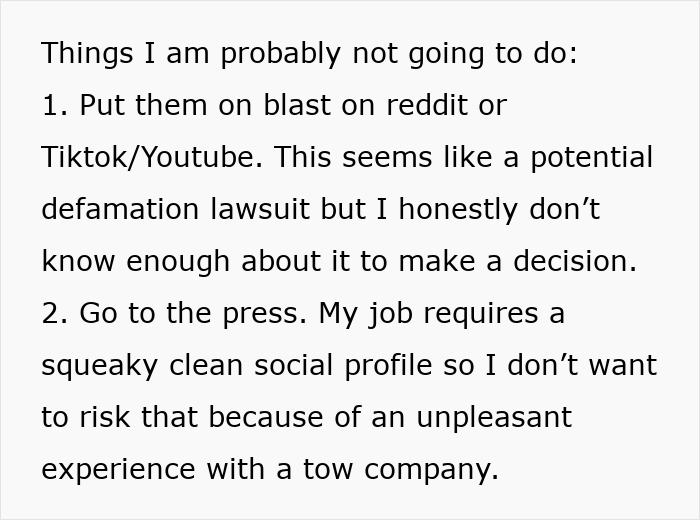 Things I am probably not going to do:
1. Put them on blast on reddit or Tiktok/Youtube. This seems like a potential defamation lawsuit but I honestly don’t know enough about it to make a decision.
2. Go to the press. My job requires a squeaky clean social profile so I don’t want to risk that because of an unpleasant experience with a tow company.